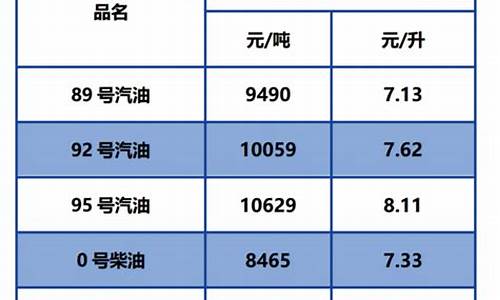 | 品名 | 元/吨 | 元/升 |
|---|---|---|
| 89 号汽油 | 9490 | 7.13 |
| 92 号汽油 | 10059 | 7.62 |
| 95 号汽油 | 10629 | 8.11 |
| 0 号柴油 | 8465 | 7.33 |